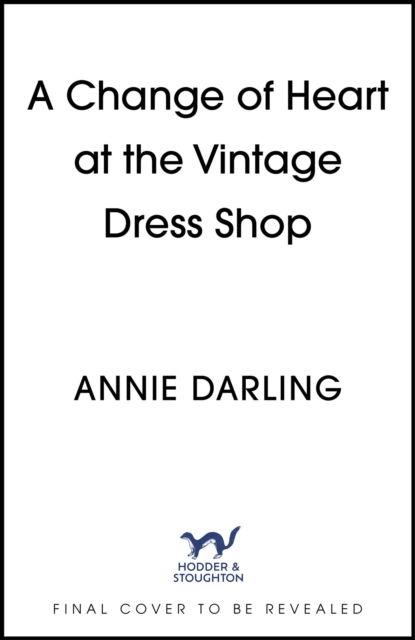 A Change of Heart at the Vintage Dress Shop

ANNIE DARLING

HODDER & STOUGHTON

FINAL COVER TO BE REVEALED